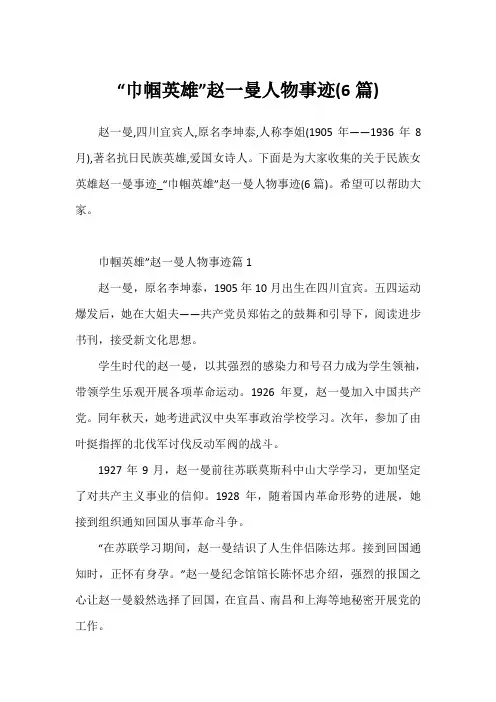 “巾帼英雄”赵一曼人物事迹(6 篇)

赵一曼,四川宜宾人,原名李坤泰,人称李姐(1905 年——1936 年 8 月),著名抗日民族英雄,爱国女诗人。下面是为大家收集的关于民族女英雄赵一曼事迹_“巾帼英雄”赵一曼人物事迹(6 篇)。希望可以帮助大家。

巾帼英雄”赵一曼人物事迹篇 1

赵一曼，原名李坤泰，1905 年 10 月出生在四川宜宾。五四运动爆发后，她在大姐夫——共产党员郑佑之的鼓舞和引导下，阅读进步书刊，接受新文化思想。

学生时代的赵一曼，以其强烈的感染力和号召力成为学生领袖，带领学生乐观开展各项革命运动。1926 年夏，赵一曼加入中国共产党。同年秋天，她考进武汉中央军事政治学校学习。次年，参加了由叶挺指挥的北伐军讨伐反动军阀的战斗。

1927 年 9 月，赵一曼前往苏联莫斯科中山大学学习，更加坚定了对共产主义事业的信仰。1928 年，随着国内革命形势的进展，她接到组织通知回国从事革命斗争。

“在苏联学习期间，赵一曼结识了人生伴侣陈达邦。接到回国通知时，正怀有身孕。”赵一曼纪念馆馆长陈怀忠介绍，强烈的报国之心让赵一曼毅然选择了回国，在宜昌、南昌和上海等地秘密开展党的工作。